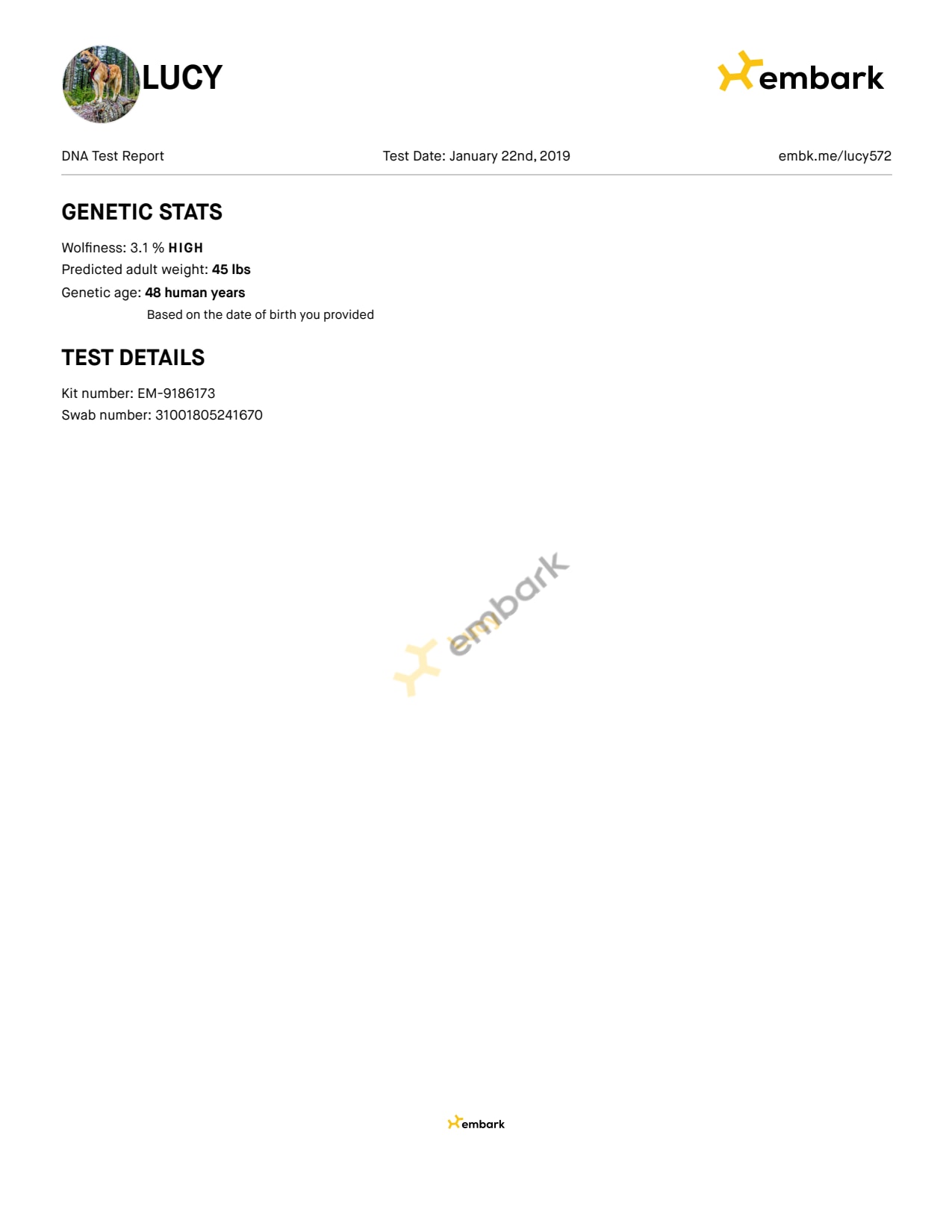 LUCY

embark

DNA Test Report

Test Date: January 22nd, 2019

embk.me/lucy572

GENETIC STATS

Wolfiness: 3.1 % HIGH
Predicted adult weight: 45 lbs
Genetic age: 48 human years
Based on the date of birth you provided

TEST DETAILS

Kit number: EM-9186173
Swab number: 31001805241670

embark

embark